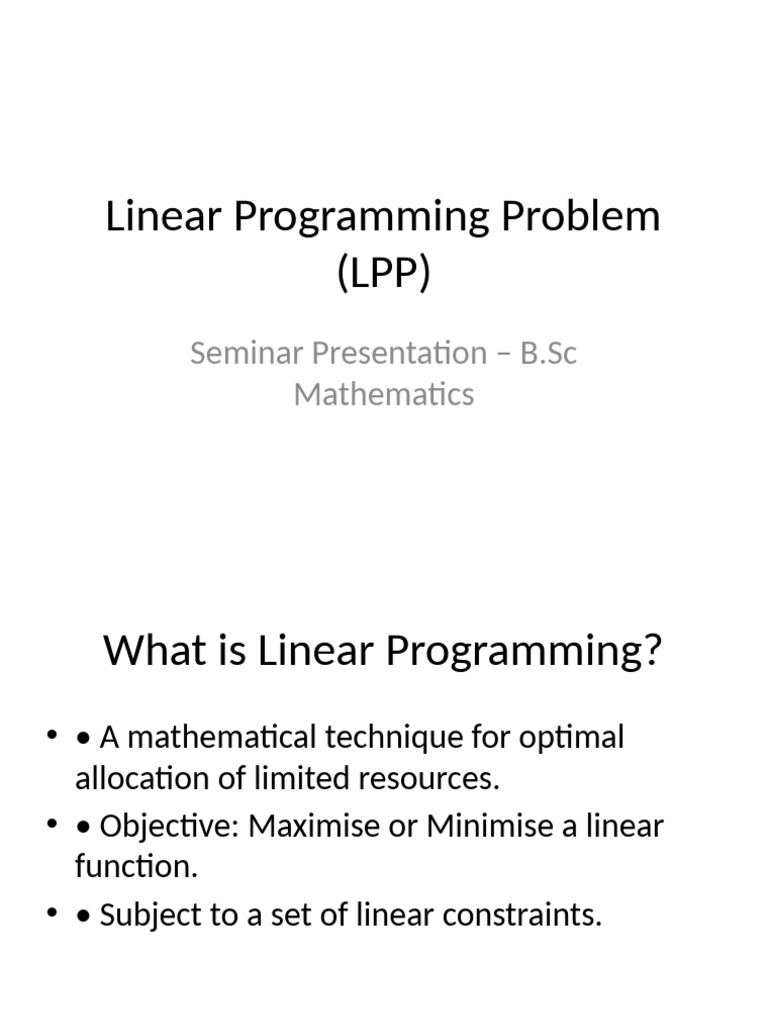 Linear Programming Problem (LPP)

Seminar Presentation – B.Sc Mathematics

What is Linear Programming?

• • A mathematical technique for optimal allocation of limited resources.
• • Objective: Maximise or Minimise a linear function.
• • Subject to a set of linear constraints.